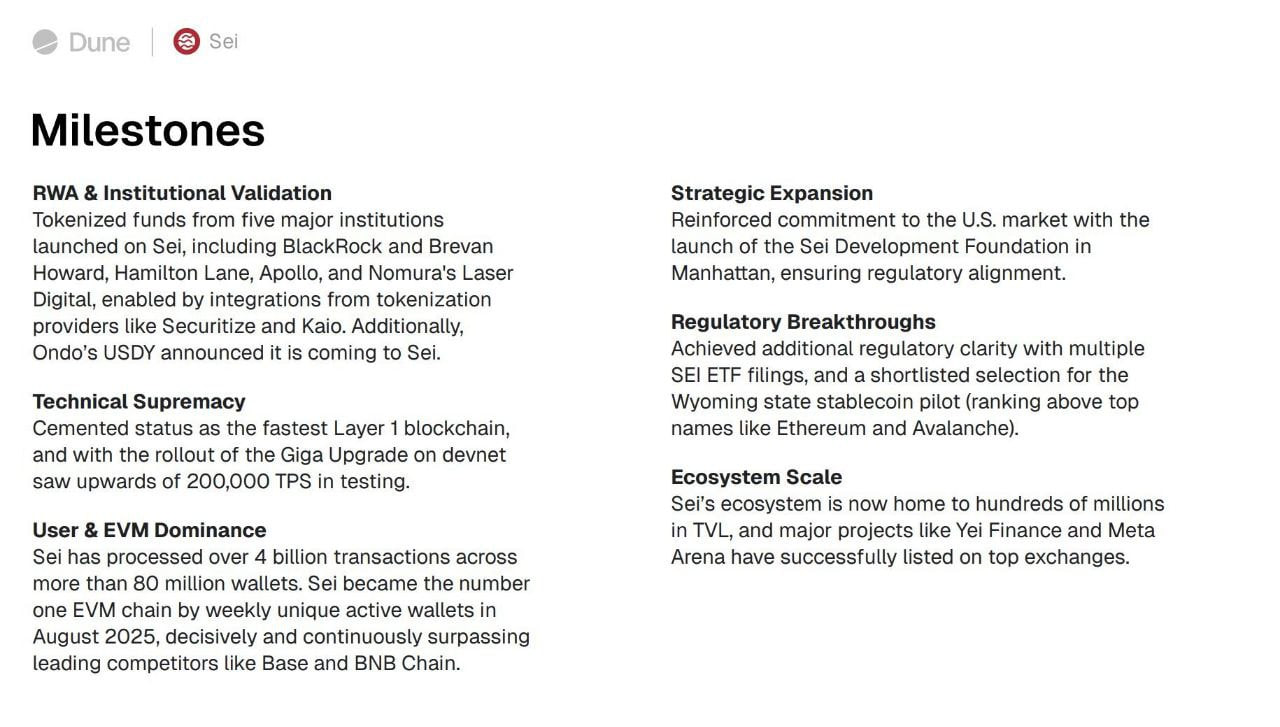 Dune
Sei

Milestones

RWA & Institutional Validation
Tokenized funds from five major institutions launched on Sei, including BlackRock and Brevan Howard, Hamilton Lane, Apollo, and Nomura's Laser Digital, enabled by integrations from tokenization providers like Securitize and Kaio. Additionally, Ondo's USDY announced it is coming to Sei.

Technical Supremacy
Cemented status as the fastest Layer 1 blockchain, and with the rollout of the Giga Upgrade on devnet saw upwards of 200,000 TPS in testing.

User & EVM Dominance
Sei has processed over 4 billion transactions across more than 80 million wallets. Sei became the number one EVM chain by weekly unique active wallets in August 2025, decisively and continuously surpassing leading competitors like Base and BNB Chain.

Strategic Expansion
Reinforced commitment to the U.S. market with the launch of the Sei Development Foundation in Manhattan, ensuring regulatory alignment.

Regulatory Breakthroughs
Achieved additional regulatory clarity with multiple SEI ETF filings, and a shortlisted selection for the Wyoming state stablecoin pilot (ranking above top names like Ethereum and Avalanche).

Ecosystem Scale
Sei's ecosystem is now home to hundreds of millions in TVL, and major projects like Yei Finance and Meta Arena have successfully listed on top exchanges.